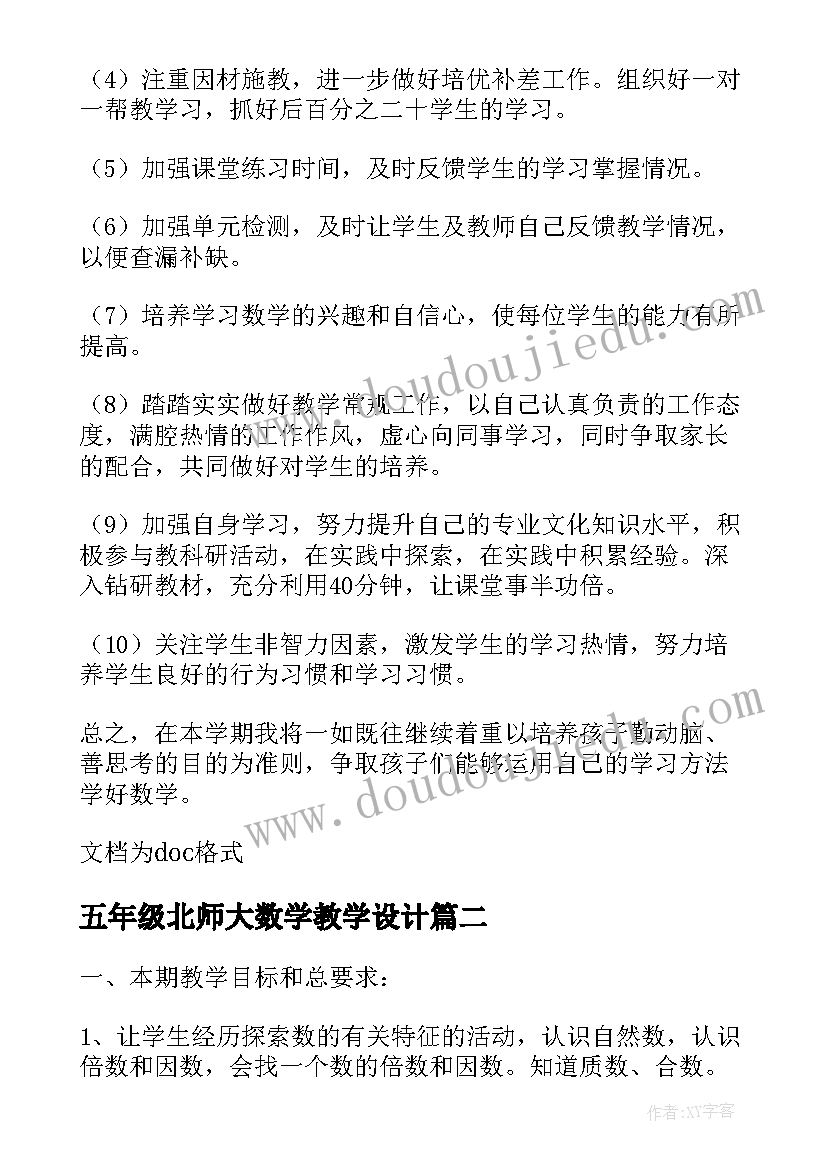 （4）注重因材施教，进一步做好培优补差工作。组织好一对一帮教学习，抓好后百分之二十学生的学习。

（5）加强课堂练习时间，及时反馈学生的学习掌握情况。

（6）加强单元检测，及时让学生及教师自己反馈教学情况，以便查漏补缺。

（7）培养学习数学的兴趣和自信心，使每位学生的能力有所提高。

（8）踏踏实实做好教学常规工作，以自己认真负责的工作态度，满腔热情的工作作风，虚心向同事学习，同时争取家长的配合，共同做好对学生的培养。

（9）加强自身学习，努力提升自己的专业文化知识水平，积极参与教科研活动，在实践中探索，在实践中积累经验。深入钻研教材，充分利用40分钟，让课堂事半功倍。

（10）关注学生非智力因素，激发学生的学习热情，努力培养学生良好的行为习惯和学习习惯。

总之，在本学期我将一如既往继续着重以培养孩子勤动脑、善思考的目的为准则，争取孩子们能够运用自己的学习方法学好数学。

文档为doc格式

五年级北师大数学教学设计篇二

一、本期教学目标和总要求：

1、让学生经历探索数的有关特征的活动，认识自然数，认识倍数和因数，会找一个数的倍数和因数。知道质数、合数。

www.doudoujiedu.com

www.doudoujiedu.com

作者：XY字客